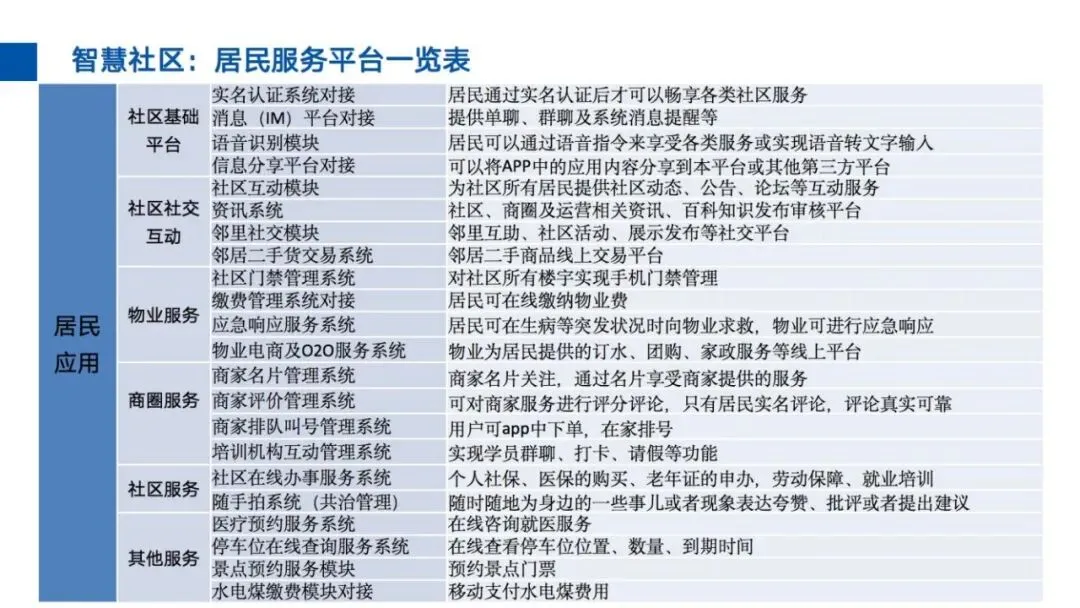 智慧社区：居民服务平台一览表

| | | | |
|---|---|---|---|
| 居民应用 | 社区基础平台 | 实名认证系统对接 | 居民通过实名认证后才可以畅享各类社区服务 |
| | | 消息（IM）平台对接 | 提供单聊、群聊及系统消息提醒等 |
| | | 语音识别模块 | 居民可以通过语音指令来享受各类服务或实现语音转文字输入 |
| | | 信息分享平台对接 | 可以将APP中的应用内容分享到本平台或其他第三方平台 |
| | 社区社交互动 | 社区互动模块 | 为社区所有居民提供社区动态、公告、论坛等互动服务 |
| | | 资讯系统 | 社区、商圈及运营相关资讯、百科知识发布审核平台 |
| | | 邻里社交模块 | 邻里互助、社区活动、展示发布等社交平台 |
| | | 邻居二手货交易系统 | 邻居二手商品线上交易平台 |
| | 物业服务 | 社区门禁管理系统 | 对社区所有楼宇实现手机门禁管理 |
| | | 缴费管理系统对接 | 居民可在线缴纳物业费 |
| | | 应急响应服务系统 | 居民可在生病等突发状况时向物业求救，物业可进行应急响应 |
| | | 物业电商及O2O服务系统 | 物业为居民提供的订水、团购、家政服务等线上平台 |
| | 商圈服务 | 商家名片管理系统 | 商家名片关注，通过名片享受商家提供的服务 |
| | | 商家评价管理系统 | 可对商家服务进行评分评论，只有居民实名评论，评论真实可靠 |
| | | 商家排队叫号管理系统 | 用户可app中下单，在家排号 |
| | | 培训机构互动管理系统 | 实现学员群聊、打卡、请假等功能 |
| | 社区服务 | 社区在线办事服务系统 | 个人社保、医保的购买、老年证的申办，劳动保障、就业培训 |
| | | 随手拍系统（共治管理） | 随时随地为身边的一些事儿或者现象表达夸赞、批评或者提出建议 |
| | 其他服务 | 医疗预约服务系统 | 在线咨询就医服务 |
| | | 停车位在线查询服务系统 | 在线查看停车位位置、数量、到期时间 |
| | | 景点预约服务模块 | 预约景点门票 |
| | | 水电煤缴费模块对接 | 移动支付水电煤费用 |